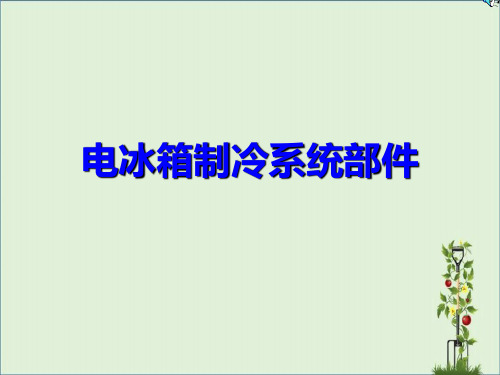 电冰箱制冷系统部件